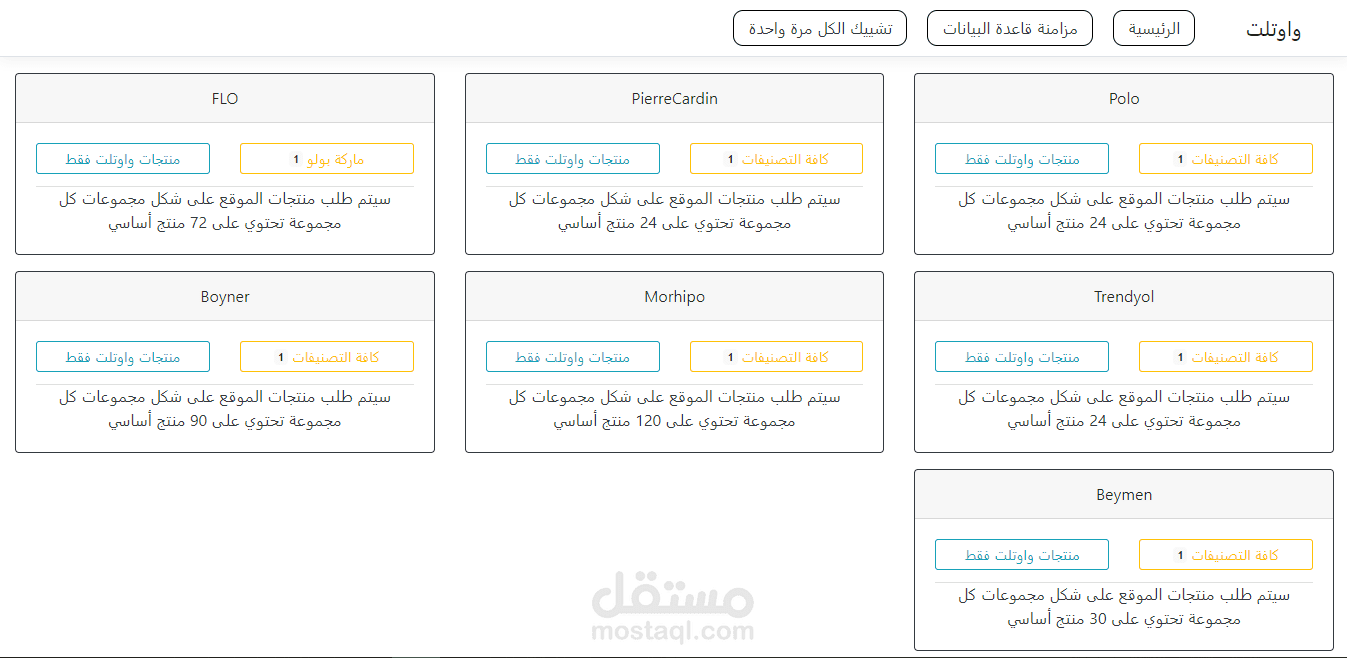 واوتلت

الرئيسية

مزامنة قاعدة البيانات

تشييك الكل مرة واحدة

Polo

كافة التصنيفات 1

منتجات واوتلت فقط

سيتم طلب منتجات الموقع على شكل مجموعات كل مجموعة تحتوي على 24 منتج أساسي

PierreCardin

كافة التصنيفات 1

منتجات واوتلت فقط

سيتم طلب منتجات الموقع على شكل مجموعات كل مجموعة تحتوي على 24 منتج أساسي

FLO

ماركة بولو 1

منتجات واوتلت فقط

سيتم طلب منتجات الموقع على شكل مجموعات كل مجموعة تحتوي على 72 منتج أساسي

Trendyol

كافة التصنيفات 1

منتجات واوتلت فقط

سيتم طلب منتجات الموقع على شكل مجموعات كل مجموعة تحتوي على 24 منتج أساسي

Morhipo

كافة التصنيفات 1

منتجات واوتلت فقط

سيتم طلب منتجات الموقع على شكل مجموعات كل مجموعة تحتوي على 120 منتج أساسي

Boyner

كافة التصنيفات 1

منتجات واوتلت فقط

سيتم طلب منتجات الموقع على شكل مجموعات كل مجموعة تحتوي على 90 منتج أساسي

Beymen

كافة التصنيفات 1

منتجات واوتلت فقط

سيتم طلب منتجات الموقع على شكل مجموعات كل مجموعة تحتوي على 30 منتج أساسي

مستقل
mostaql.com